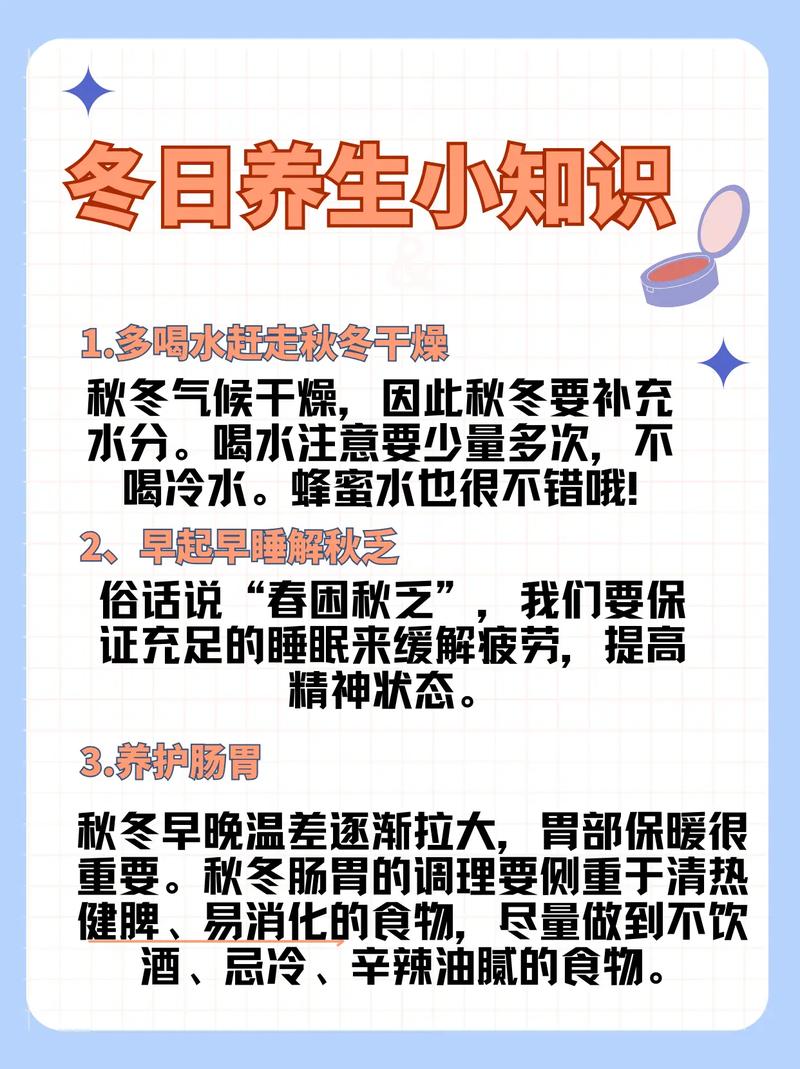 冬日养生小知识

1.多喝水赶走秋冬干燥

秋冬气候干燥，因此秋冬要补充水分。喝水注意要少量多次，不喝冷水。蜂蜜水也很不错哦!

2、早起早睡解秋乏

俗话说“春困秋乏”，我们要保证充足的睡眠来缓解疲劳，提高精神状态。

3.养护肠胃

秋冬早晚温差逐渐拉大，胃部保暖很重要。秋冬肠胃的调理要侧重于清热健脾、易消化的食物，尽量做到不饮酒、忌冷、辛辣油腻的食物。